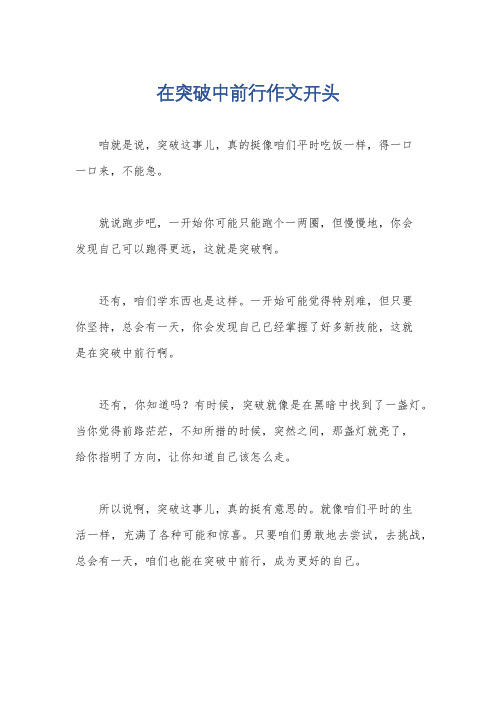 在突破中前行作文开头

咱就是说，突破这事儿，真的挺像咱们平时吃饭一样，得一口一口来，不能急。

就说跑步吧，一开始你可能只能跑个一两圈，但慢慢地，你会发现自己可以跑得更远，这就是突破啊。

还有，咱们学东西也是这样。一开始可能觉得特别难，但只要你坚持，总会有一天，你会发现自己已经掌握了好多新技能，这就是在突破中前行啊。

还有，你知道吗？有时候，突破就像是在黑暗中找到了一盏灯。当你觉得前路茫茫，不知所措的时候，突然之间，那盏灯就亮了，给你指明了方向，让你知道自己该怎么走。

所以说啊，突破这事儿，真的挺有意思的。就像咱们平时的生活一样，充满了各种可能和惊喜。只要咱们勇敢地去尝试，去挑战，总会有一天，咱们也能在突破中前行，成为更好的自己。